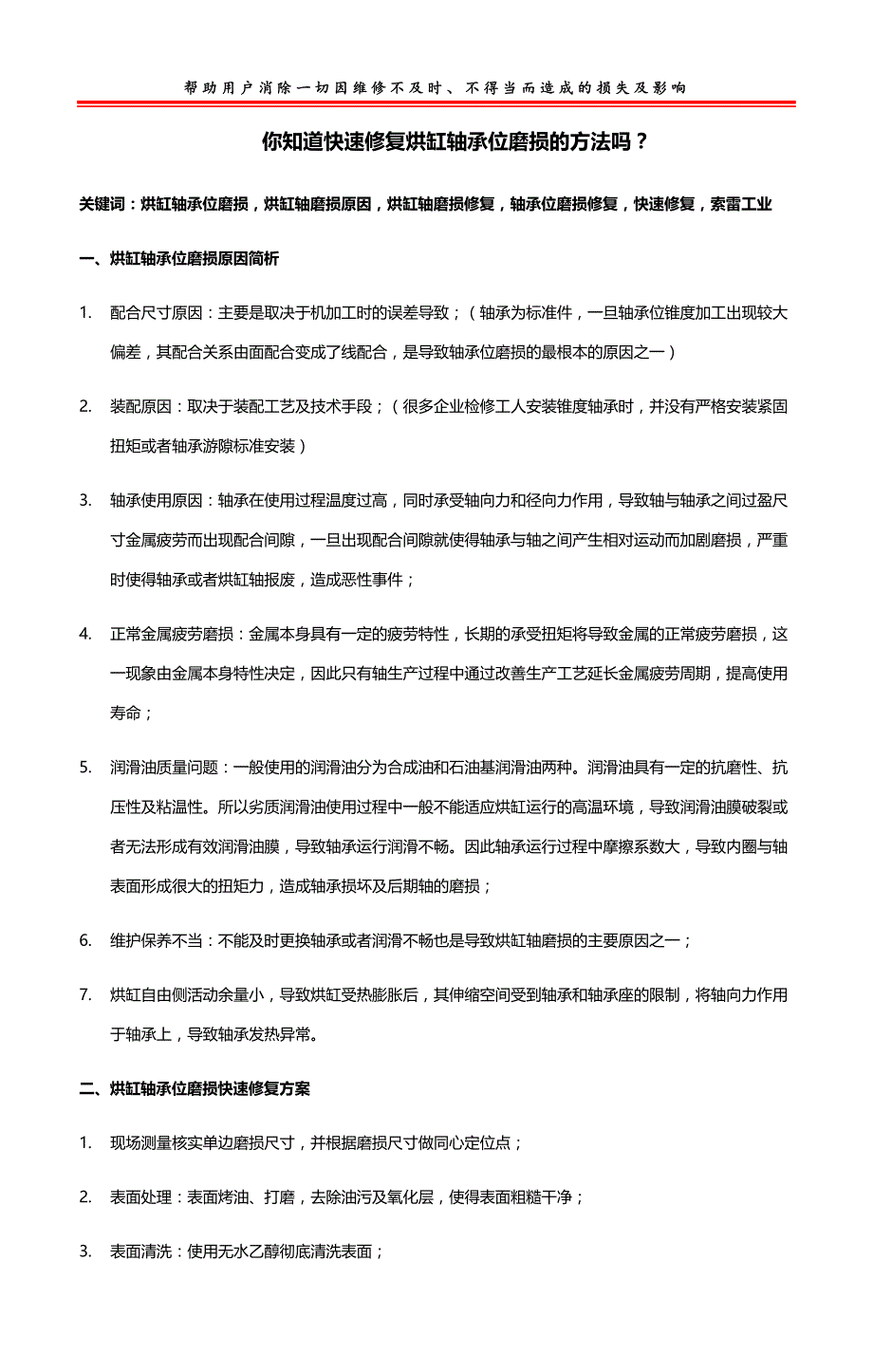 帮助用户消除一切因维修不及时、不得当而造成的损失及影响

你知道快速修复烘缸轴承位磨损的方法吗？

关键词：烘缸轴承位磨损，烘缸轴磨损原因，烘缸轴磨损修复，轴承位磨损修复，快速修复，索雷工业

一、烘缸轴承位磨损原因简析

1. 配合尺寸原因：主要是取决于机加工时的误差导致；（轴承为标准件，一旦轴承位锥度加工出现较大偏差，其配合关系由面配合变成了线配合，是导致轴承位磨损的最根本的原因之一）

2. 装配原因：取决于装配工艺及技术手段；（很多企业检修工人安装锥度轴承时，并没有严格安装紧固扭矩或者轴承游隙标准安装）

3. 轴承使用原因：轴承在使用过程温度过高，同时承受轴向力和径向力作用，导致轴与轴承之间过盈尺寸金属疲劳而出现配合间隙，一旦出现配合间隙就使得轴承与轴之间产生相对运动而加剧磨损，严重时使得轴承或者烘缸轴报废，造成恶性事件；

4. 正常金属疲劳磨损：金属本身具有一定的疲劳特性，长期的承受扭矩将导致金属的正常疲劳磨损，这一现象由金属本身特性决定，因此只有轴生产过程中通过改善生产工艺延长金属疲劳周期，提高使用寿命；

5. 润滑油质量问题：一般使用的润滑油分为合成油和石油基润滑油两种。润滑油具有一定的抗磨性、抗压性及粘温性。所以劣质润滑油使用过程中一般不能适应烘缸运行的高温环境，导致润滑油膜破裂或者无法形成有效润滑油膜，导致轴承运行润滑不畅。因此轴承运行过程中摩擦系数大，导致内圈与轴表面形成很大的扭矩力，造成轴承损坏及后期轴的磨损；

6. 维护保养不当：不能及时更换轴承或者润滑不畅也是导致烘缸轴磨损的主要原因之一；

7. 烘缸自由侧活动余量小，导致烘缸受热膨胀后，其伸缩空间受到轴承和轴承座的限制，将轴向力作用于轴承上，导致轴承发热异常。

二、烘缸轴承位磨损快速修复方案

1. 现场测量核实单边磨损尺寸，并根据磨损尺寸做同心定位点；

2. 表面处理：表面烤油、打磨，去除油污及氧化层，使得表面粗糙干净；

3. 表面清洗：使用无水乙醇彻底清洗表面；